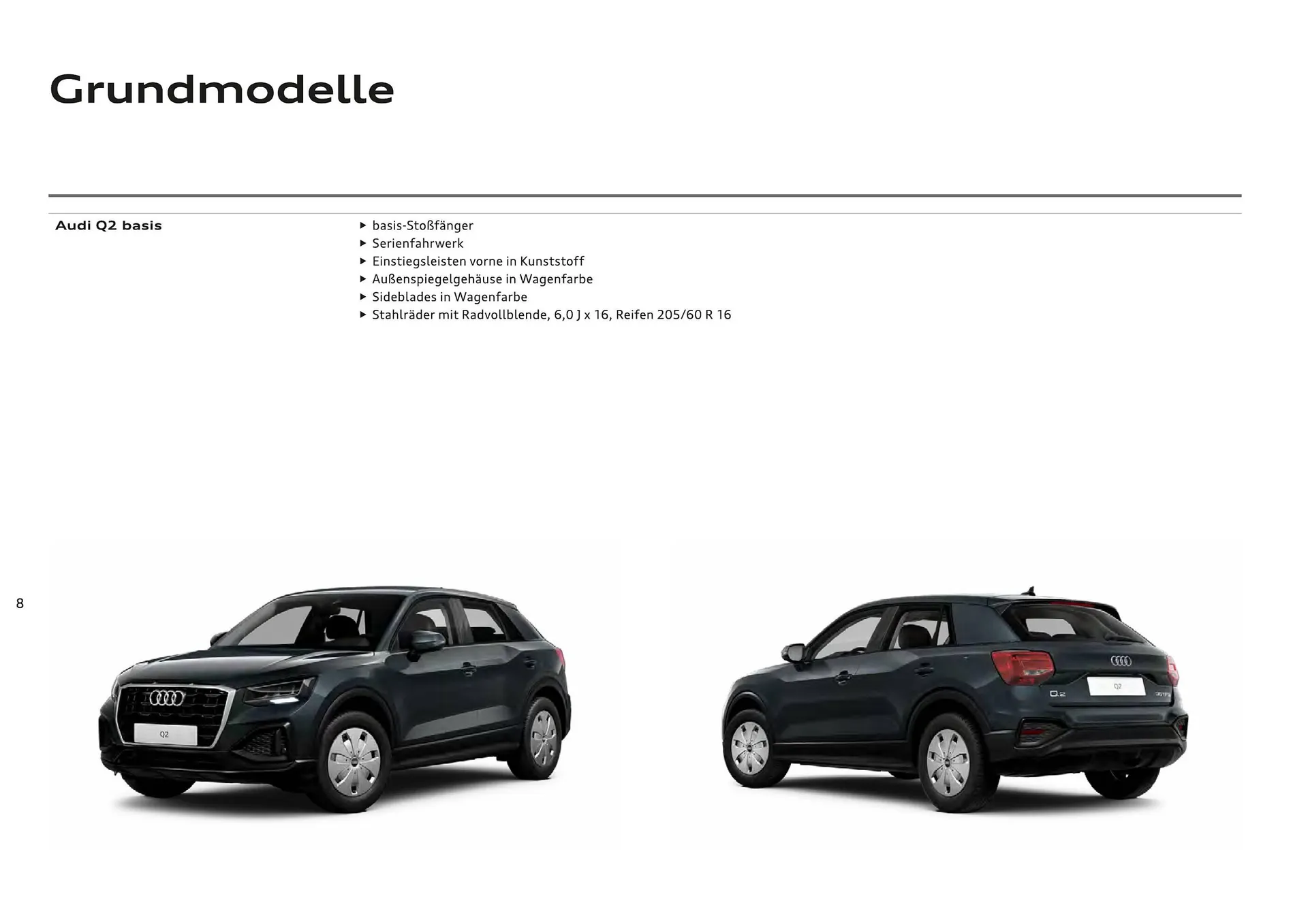 Grundmodelle

Audi Q2 basis

▸ basis-Stoßfänger
▸ Serienfahrwerk
▸ Einstiegsleisten vorne in Kunststoff
▸ Außenspiegelgehäuse in Wagenfarbe
▸ Sideblades in Wagenfarbe
▸ Stahlräder mit Radvollblende, 6,0 J x 16, Reifen 205/60 R 16

8